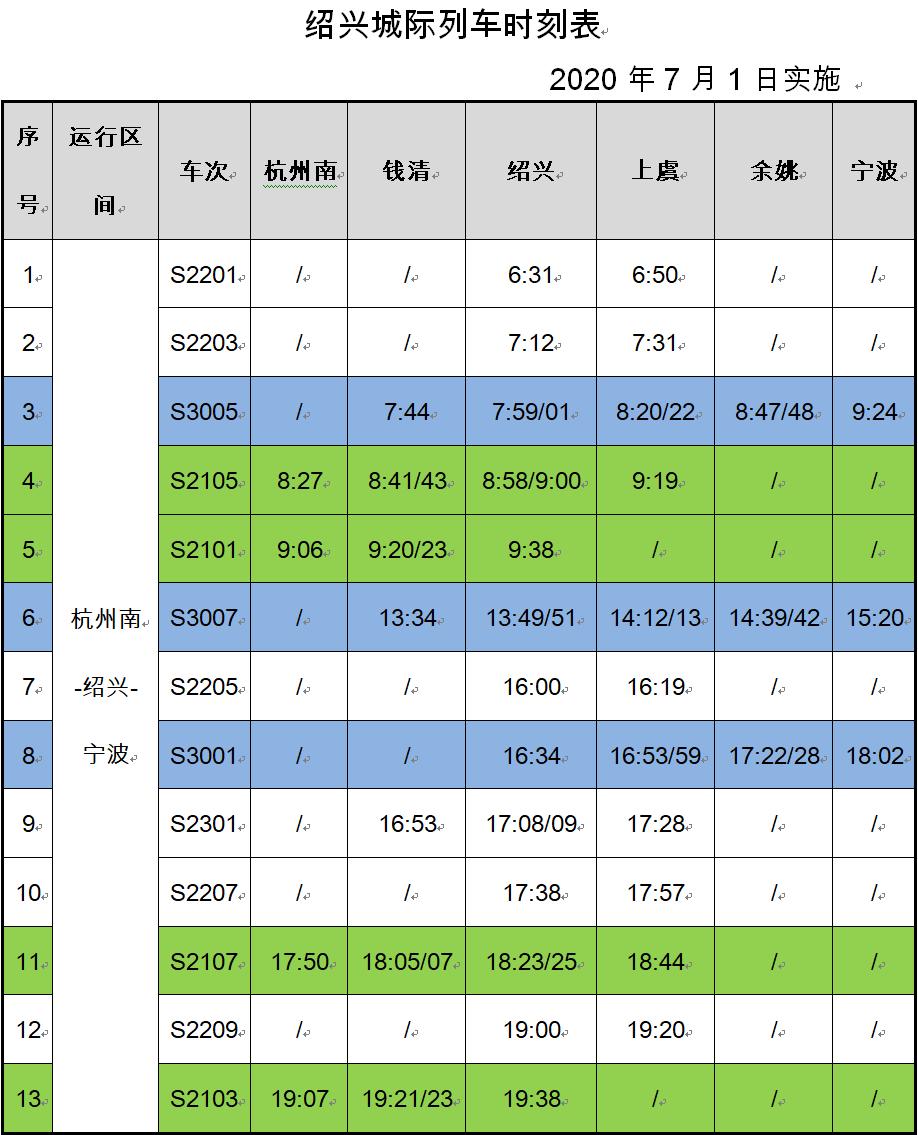 绍兴城际列车时刻表

2020年7月1日实施

| 序号 | 运行区间 | 车次 | 杭州南 | 钱清 | 绍兴 | 上虞 | 余姚 | 宁波 |
|---|---|---|---|---|---|---|---|---|
| 1 | 杭州南-绍兴-宁波 | S2201 | / | / | 6:31 | 6:50 | / | / |
| 2 | | S2203 | / | / | 7:12 | 7:31 | / | / |
| 3 | | S3005 | / | 7:44 | 7:59/01 | 8:20/22 | 8:47/48 | 9:24 |
| 4 | | S2105 | 8:27 | 8:41/43 | 8:58/9:00 | 9:19 | / | / |
| 5 | | S2101 | 9:06 | 9:20/23 | 9:38 | / | / | / |
| 6 | | S3007 | / | 13:34 | 13:49/51 | 14:12/13 | 14:39/42 | 15:20 |
| 7 | | S2205 | / | / | 16:00 | 16:19 | / | / |
| 8 | | S3001 | / | / | 16:34 | 16:53/59 | 17:22/28 | 18:02 |
| 9 | | S2301 | / | 16:53 | 17:08/09 | 17:28 | / | / |
| 10 | | S2207 | / | / | 17:38 | 17:57 | / | / |
| 11 | | S2107 | 17:50 | 18:05/07 | 18:23/25 | 18:44 | / | / |
| 12 | | S2209 | / | / | 19:00 | 19:20 | / | / |
| 13 | | S2103 | 19:07 | 19:21/23 | 19:38 | / | / | / |